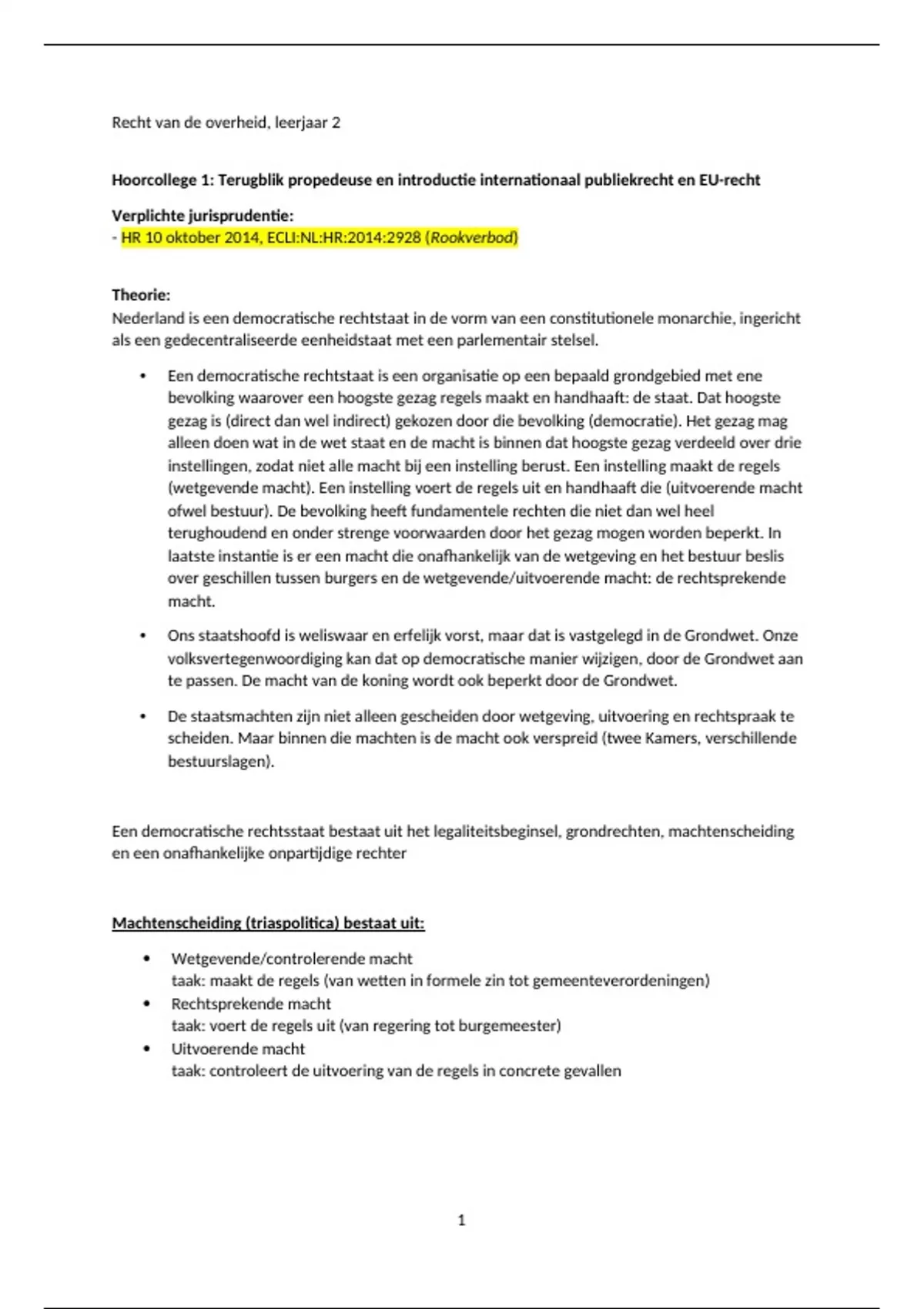 Recht van de overheid, leerjaar 2

Hoorcollege 1: Terugblik propedeuse en introductie internationaal publiekrecht en EU-recht

Verplichte jurisprudentie:
- HR 10 oktober 2014, ECLI:NL:HR:2014:2928 (Rookverbod)

Theorie:
Nederland is een democratische rechtstaat in de vorm van een constitutionele monarchie, ingericht als een gedecentraliseerde eenheidstaat met een parlementair stelsel.

• Een democratische rechtstaat is een organisatie op een bepaald grondgebied met ene bevolking waarover een hoogste gezag regels maakt en handhaaft: de staat. Dat hoogste gezag is (direct dan wel indirect) gekozen door die bevolking (democratie). Het gezag mag alleen doen wat in de wet staat en de macht is binnen dat hoogste gezag verdeeld over drie instellingen, zodat niet alle macht bij een instelling berust. Een instelling maakt de regels (wetgevende macht). Een instelling voert de regels uit en handhaaft die (uitvoerende macht ofwel bestuur). De bevolking heeft fundamentele rechten die niet dan wel heel terughoudend en onder strenge voorwaarden door het gezag mogen worden beperkt. In laatste instantie is er een macht die onafhankelijk van de wetgeving en het bestuur beslis over geschillen tussen burgers en de wetgevende/uitvoerende macht: de rechtsprekende macht.

• Ons staatshoofd is weliswaar en erfelijk vorst, maar dat is vastgelegd in de Grondwet. Onze volksvertegenwoordiging kan dat op democratische manier wijzigen, door de Grondwet aan te passen. De macht van de koning wordt ook beperkt door de Grondwet.

• De staatsmachten zijn niet alleen gescheiden door wetgeving, uitvoering en rechtspraak te scheiden. Maar binnen die machten is de macht ook verspreid (twee Kamers, verschillende bestuurslagen).

Een democratische rechtsstaat bestaat uit het legaliteitsbeginsel, grondrechten, machtenscheiding en een onafhankelijke onpartijdige rechter

Machtenscheiding (triaspolitica) bestaat uit:

• Wetgevende/controlerende macht
taak: maakt de regels (van wetten in formele zin tot gemeenteverordeningen)
• Rechtsprekende macht
taak: voert de regels uit (van regering tot burgemeester)
• Uitvoerende macht
taak: controleert de uitvoering van de regels in concrete gevallen

1